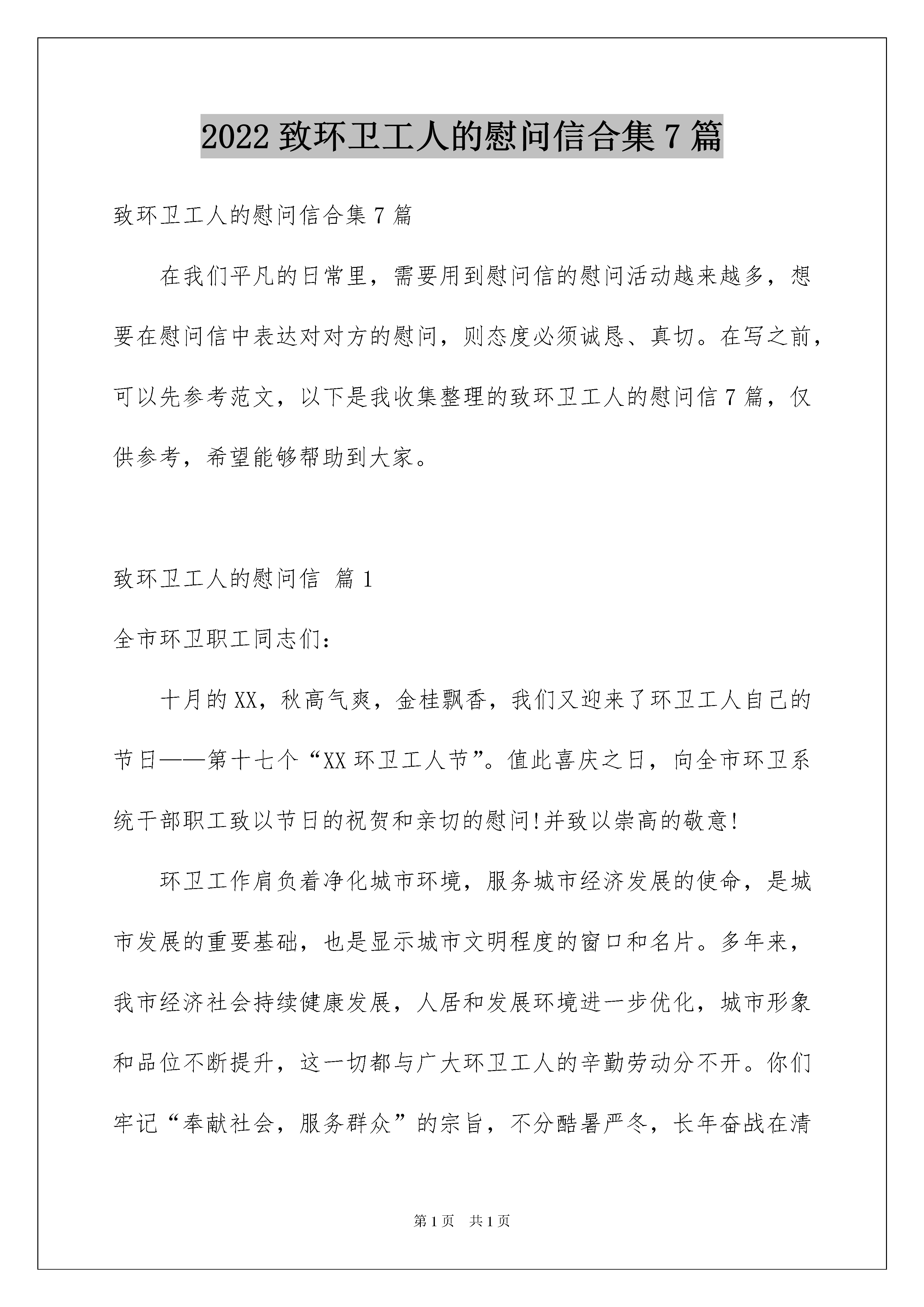 2022 致环卫工人的慰问信合集 7 篇

致环卫工人的慰问信合集 7 篇

在我们平凡的日常里，需要用到慰问信的慰问活动越来越多，想要在慰问信中表达对对方的慰问，则态度必须诚恳、真切。在写之前，可以先参考范文，以下是我收集整理的致环卫工人的慰问信 7 篇，仅供参考，希望能够帮助到大家。

致环卫工人的慰问信 篇 1

全市环卫职工同志们：

十月的 XX，秋高气爽，金桂飘香，我们又迎来了环卫工人自己的节日——第十七个“XX 环卫工人节”。值此喜庆之日，向全市环卫系统干部职工致以节日的祝贺和亲切的慰问!并致以崇高的敬意!

环卫工作肩负着净化城市环境，服务城市经济发展的使命，是城市发展的重要基础，也是显示城市文明程度的窗口和名片。多年来，我市经济社会持续健康发展，人居和发展环境进一步优化，城市形象和品位不断提升，这一切都与广大环卫工人的辛勤劳动分不开。你们牢记“奉献社会，服务群众”的宗旨，不分酷暑严冬，长年奋战在清

第 1 页 共 1 页